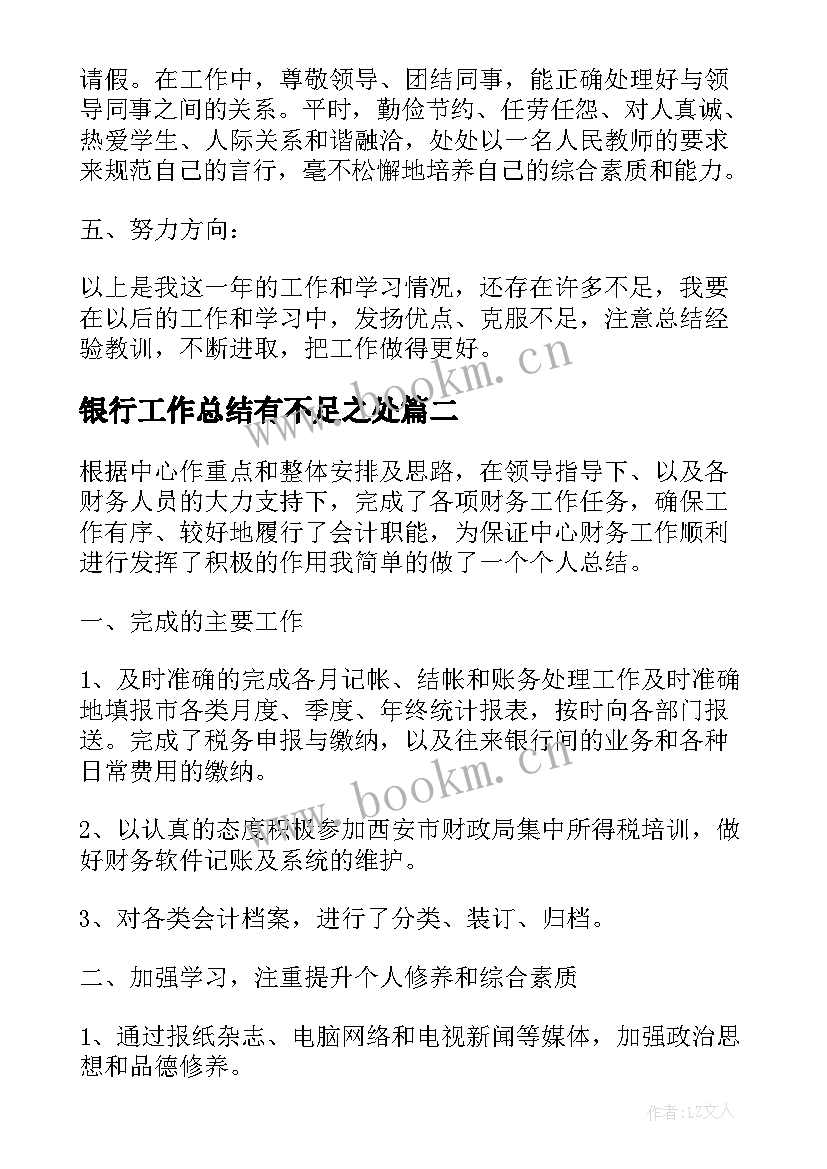 请假。在工作中，尊敬领导、团结同事，能正确处理好与领导同事之间的关系。平时，勤俭节约、任劳任怨、对人真诚、热爱学生、人际关系和谐融洽，处处以一名人民教师的要求来规范自己的言行，毫不松懈地培养自己的综合素质和能力。

五、努力方向：

以上是我这一年的工作和学习情况，还存在许多不足，我要在以后的工作和学习中，发扬优点、克服不足，注意总结经验教训，不断进取，把工作做得更好。

www.bookm.cn

银行工作总结有不足之处篇二

根据中心作重点和整体安排及思路，在领导指导下、以及各财务人员的大力支持下，完成了各项财务工作任务，确保工作有序、较好地履行了会计职能，为保证中心财务工作顺利进行发挥了积极的作用我简单的做了一个个人总结。

一、完成的主要工作

1、及时准确的完成各月记帐、结帐和账务处理工作及时准确地填报市各类月度、季度、年终统计报表，按时向各部门报送。完成了税务申报与缴纳，以及往来银行间的业务和各种日常费用的缴纳。

www.bookm.cn

2、以认真的态度积极参加西安市财政局集中所得税培训，做好财务软件记账及系统的维护。

3、对各类会计档案，进行了分类、装订、归档。

二、加强学习，注重提升个人修养和综合素质

1、通过报纸杂志、电脑网络和电视新闻等媒体，加强政治思想和品德修养。

作者：LZ文人